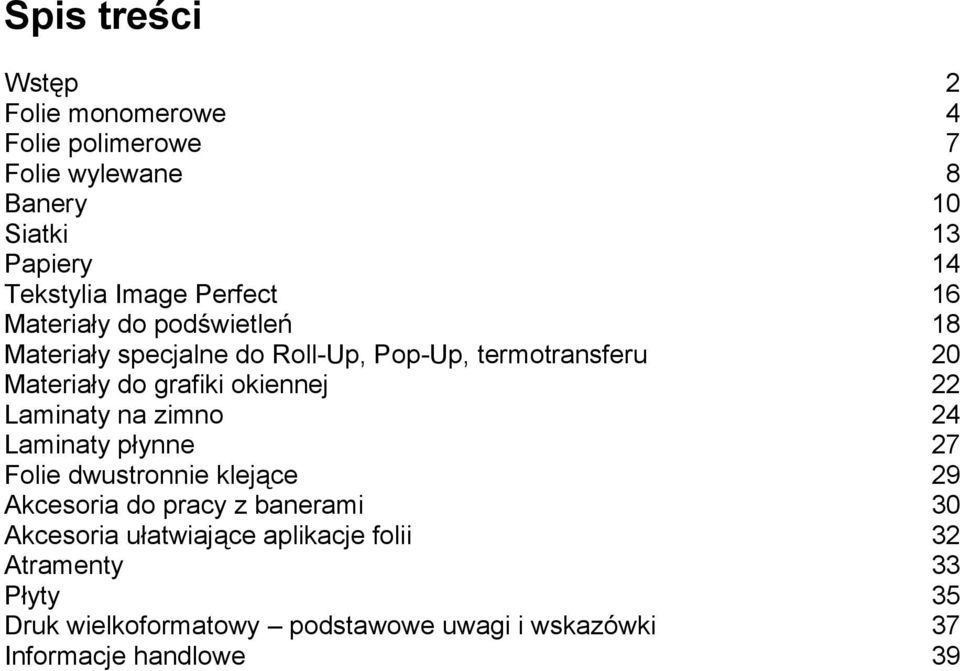 Spis treści

Wstęp 2
Folie monomerowe 4
Folie polimerowe 7
Folie wylewane 8
Banery 10
Siatki 13
Papiery 14
Tekstylia Image Perfect 16
Materiały do podświetleń 18
Materiały specjalne do Roll-Up, Pop-Up, termotransferu 20
Materiały do grafiki okiennej 22
Laminaty na zimno 24
Laminaty płynne 27
Folie dwustronnie klejące 29
Akcesoria do pracy z banerami 30
Akcesoria ułatwiające aplikacje folii 32
Atramenty 33
Płyty 35
Druk wielkoformatowy – podstawowe uwagi i wskazówki 37
Informacje handlowe 39